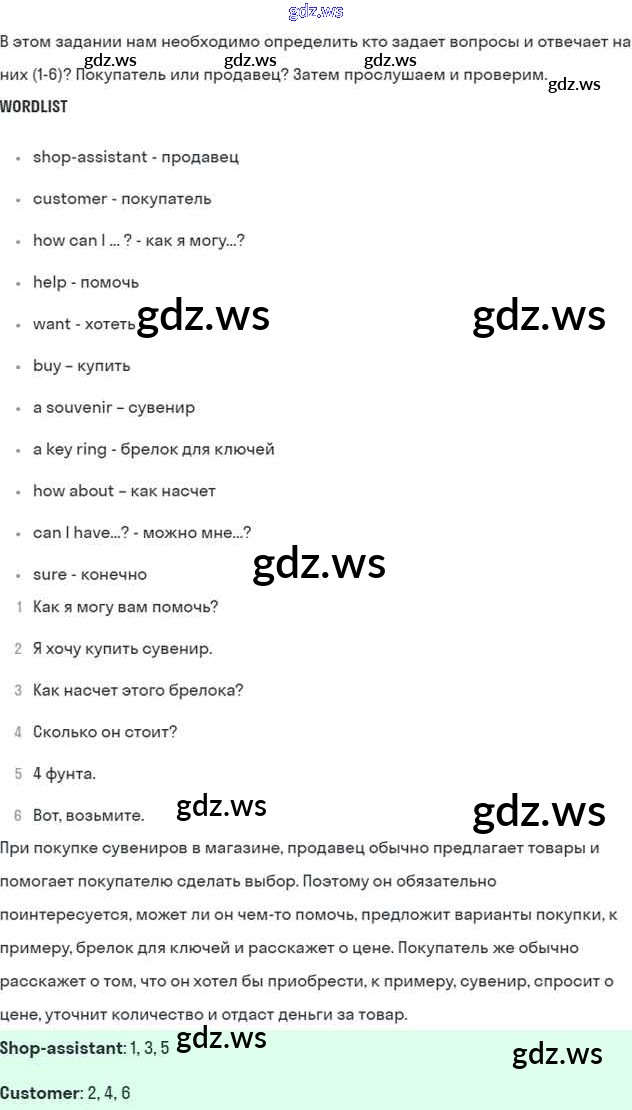 В этом задании нам необходимо определить кто задает вопросы и отвечает на них (1-6)? Покупатель или продавец? Затем прослушаем и проверим.

WORDLIST

• shop-assistant - продавец
• customer - покупатель
• how can I ... ? - как я могу...?
• help - помочь
• want - хотеть
• buy – купить
• a souvenir – сувенир
• a key ring - брелок для ключей
• how about – как насчет
• can I have...? - можно мне...?
• sure - конечно

1 Как я могу вам помочь?
2 Я хочу купить сувенир.
3 Как насчет этого брелока?
4 Сколько он стоит?
5 4 фунта.
6 Вот, возьмите.

При покупке сувениров в магазине, продавец обычно предлагает товары и помогает покупателю сделать выбор. Поэтому он обязательно поинтересуется, может ли он чем-то помочь, предложит варианты покупки, к примеру, брелок для ключей и расскажет о цене. Покупатель же обычно расскажет о том, что он хотел бы приобрести, к примеру, сувенир, спросит о цене, уточнит количество и отдаст деньги за товар.

Shop-assistant: 1, 3, 5

Customer: 2, 4, 6

gdz.ws